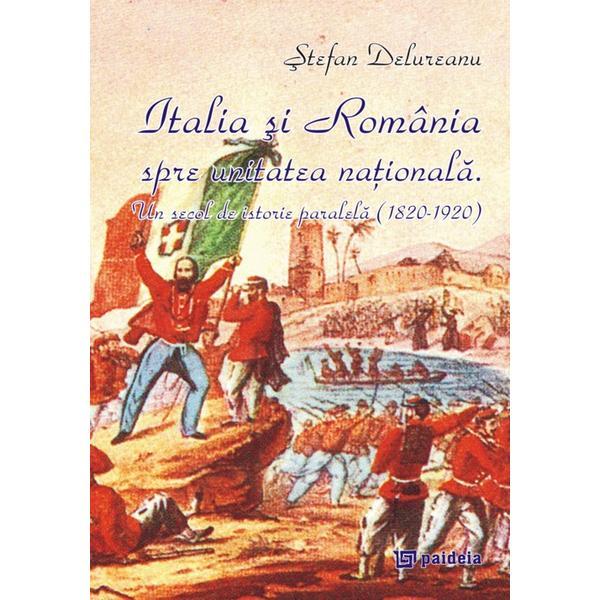 Ştefan Delureanu

Italia şi România spre unitatea națională.

Un secol de istorie paralelă (1820-1920)

paideia